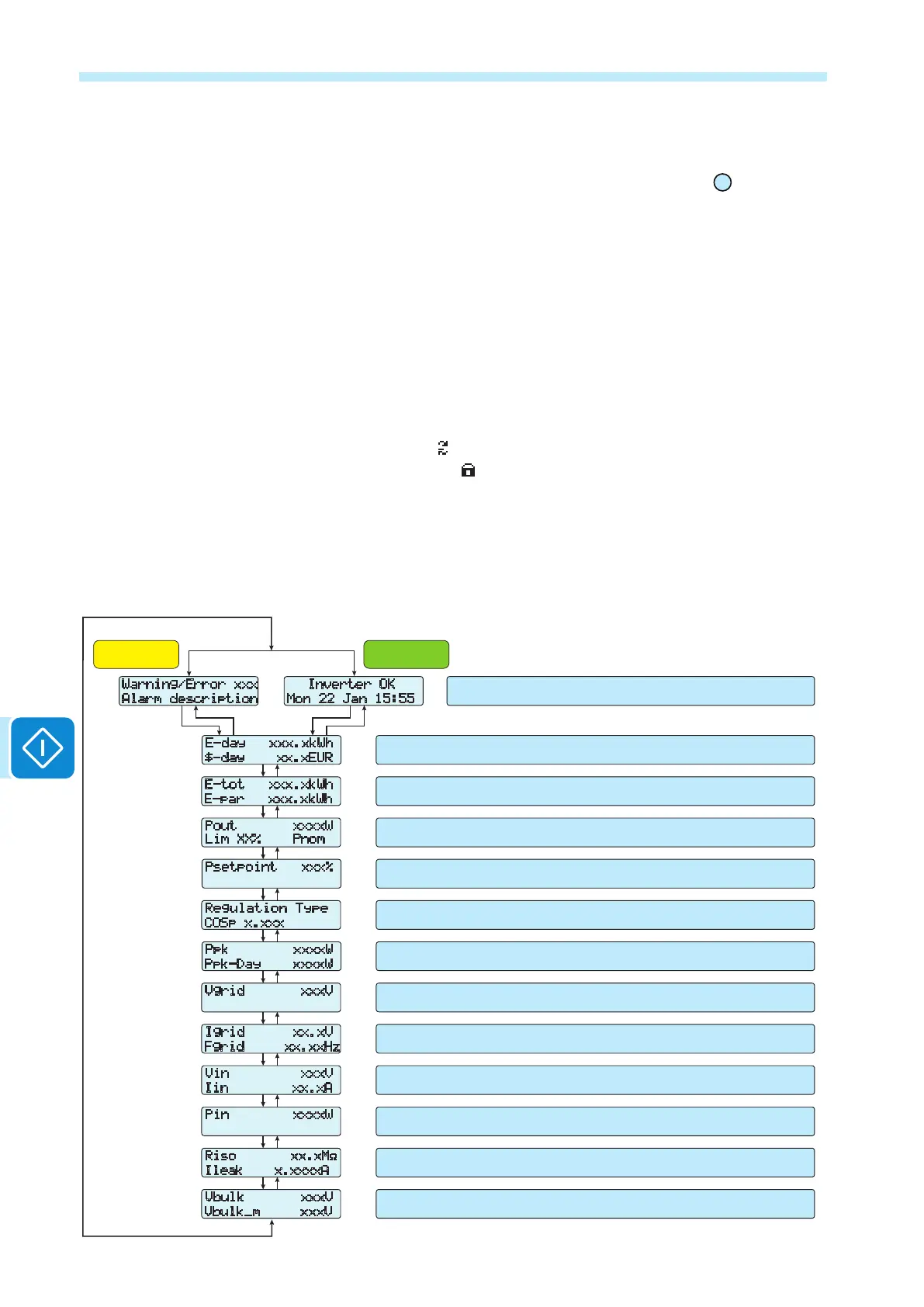 Warning/Error xxx
Alarm description

Inverter OK
Mon 22 Jan 15:55

E-day xxx.xkWh
$-day xx.xEUR

E-tot xxx.xkWh
E-par xxx.xkWh

Pout xxxxW
Lim XX% Pnom

Psetpoint xxx%

Regulation Type
COSp x.xxx

Ppk xxxxW
Ppk-Day xxxxW

Vgrid xxxV

Igrid xx.xV
Fgrid xx.xxHz

Vin xxxV
Iin xx.xA

Pin xxxxW

Riso xx.xMΩ
Ileak x.xxxxA

Vbulk xxxV
Vbulk_m xxxV